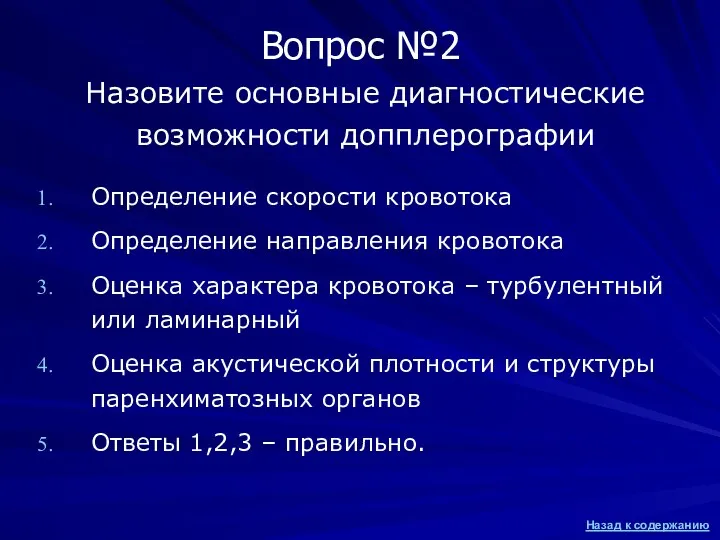 Вопрос №2

Назовите основные диагностические возможности допплерографии

1. Определение скорости кровотока
2. Определение направления кровотока
3. Оценка характера кровотока – турбулентный или ламинарный
4. Оценка акустической плотности и структуры паренхиматозных органов
5. Ответы 1,2,3 – правильно.

Назад к содержанию